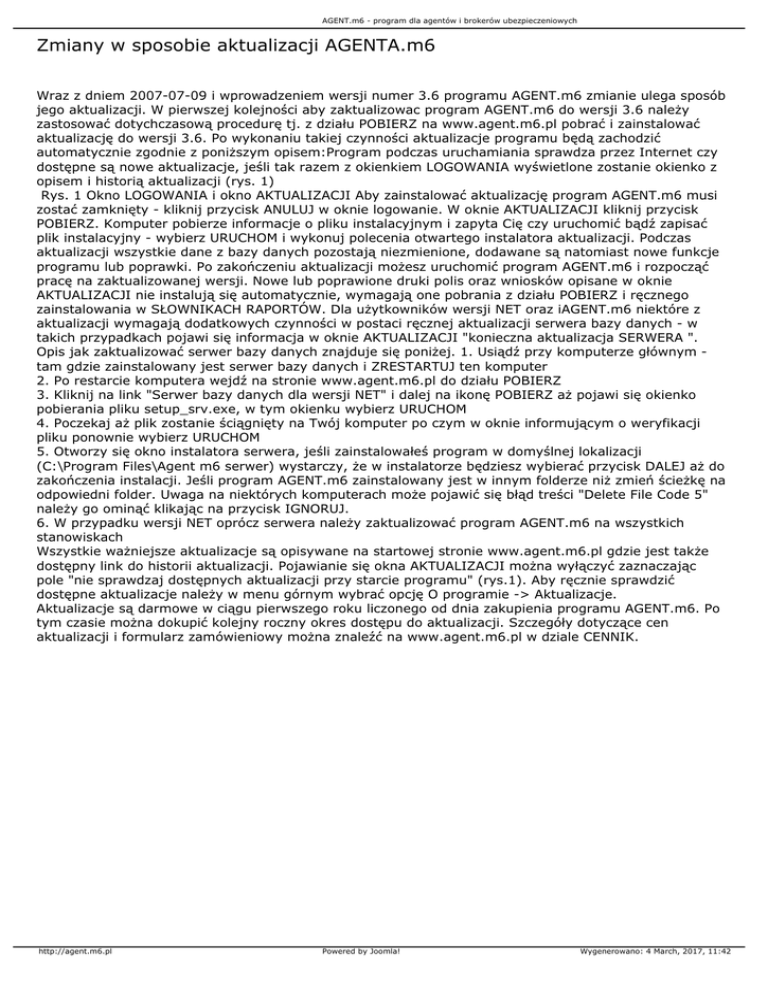 AGENT.m6 - program dla agentów i brokerów ubezpieczeniowych

Zmiany w sposobie aktualizacji AGENTA.m6

Wraz z dniem 2007-07-09 i wprowadzeniem wersji numer 3.6 programu AGENT.m6 zmianie ulega sposób jego aktualizacji. W pierwszej kolejności aby zaktualizowac program AGENT.m6 do wersji 3.6 należy zastosować dotychczasową procedurę tj. z działu POBIERZ na www.agent.m6.pl pobrać i zainstalować aktualizację do wersji 3.6. Po wykonaniu takiej czynności aktualizacje programu będą zachodzić automatycznie zgodnie z poniższym opisem:Program podczas uruchamiania sprawdza przez Internet czy dostępne są nowe aktualizacje, jeśli tak razem z okienkiem LOGOWANIA wyświetlone zostanie okienko z opisem i historią aktualizacji (rys. 1)
 Rys. 1 Okno LOGOWANIA i okno AKTUALIZACJI Aby zainstalować aktualizację program AGENT.m6 musi zostać zamknięty - kliknij przycisk ANULUJ w oknie logowanie. W oknie AKTUALIZACJI kliknij przycisk POBIERZ. Komputer pobierze informacje o pliku instalacyjnym i zapyta Cię czy uruchomić bądź zapisać plik instalacyjny - wybierz URUCHOM i wykonuj polecenia otwartego instalatora aktualizacji. Podczas aktualizacji wszystkie dane z bazy danych pozostają niezmienione, dodawane są natomiast nowe funkcje programu lub poprawki. Po zakończeniu aktualizacji możesz uruchomić program AGENT.m6 i rozpocząć pracę na zaktualizowanej wersji. Nowe lub poprawione druki polis oraz wniosków opisane w oknie AKTUALIZACJI nie instalują się automatycznie, wymagają one pobrania z działu POBIERZ i ręcznego zainstalowania w SŁOWNIKACH RAPORTÓW. Dla użytkowników wersji NET oraz iAGENT.m6 niektóre z aktualizacji wymagają dodatkowych czynności w postaci ręcznej aktualizacji serwera bazy danych - w takich przypadkach pojawi się informacja w oknie AKTUALIZACJI "konieczna aktualizacja SERWERA ". Opis jak zaktualizować serwer bazy danych znajduje się poniżej. 1. Usiądź przy komputerze głównym - tam gdzie zainstalowany jest serwer bazy danych i ZRESTARTUJ ten komputer
2. Po restarcie komputera wejdź na stronie www.agent.m6.pl do działu POBIERZ
3. Kliknij na link "Serwer bazy danych dla wersji NET" i dalej na ikonę POBIERZ aż pojawi się okienko pobierania pliku setup_srv.exe, w tym okienku wybierz URUCHOM
4. Poczekaj aż plik zostanie ściągnięty na Twój komputer po czym w oknie informującym o weryfikacji pliku ponownie wybierz URUCHOM
5. Otworzy się okno instalatora serwera, jeśli zainstalowałeś program w domyślnej lokalizacji (C:\Program Files\Agent m6 serwer) wystarczy, że w instalatorze będziesz wybierać przycisk DALEJ aż do zakończenia instalacji. Jeśli program AGENT.m6 zainstalowany jest w innym folderze niż zmień ścieżkę na odpowiedni folder. Uwaga na niektórych komputerach może pojawić się błąd treści "Delete File Code 5" należy go ominąć klikając na przycisk IGNORUJ.
6. W przypadku wersji NET oprócz serwera należy zaktualizować program AGENT.m6 na wszystkich stanowiskach
Wszystkie ważniejsze aktualizacje są opisywane na startowej stronie www.agent.m6.pl gdzie jest także dostępny link do historii aktualizacji. Pojawianie się okna AKTUALIZACJI można wyłączyć zaznaczając pole "nie sprawdzaj dostępnych aktualizacji przy starcie programu" (rys.1). Aby ręcznie sprawdzić dostępne aktualizacje należy w menu górnym wybrać opcję O programie -> Aktualizacje.
Aktualizacje są darmowe w ciągu pierwszego roku liczonego od dnia zakupienia programu AGENT.m6. Po tym czasie można dokupić kolejny roczny okres dostępu do aktualizacji. Szczegóły dotyczące cen aktualizacji i formularz zamówieniowy można znaleźć na www.agent.m6.pl w dziale CENNIK.

http://agent.m6.pl	Powered by Joomla!	Wygenerowano: 4 March, 2017, 11:42